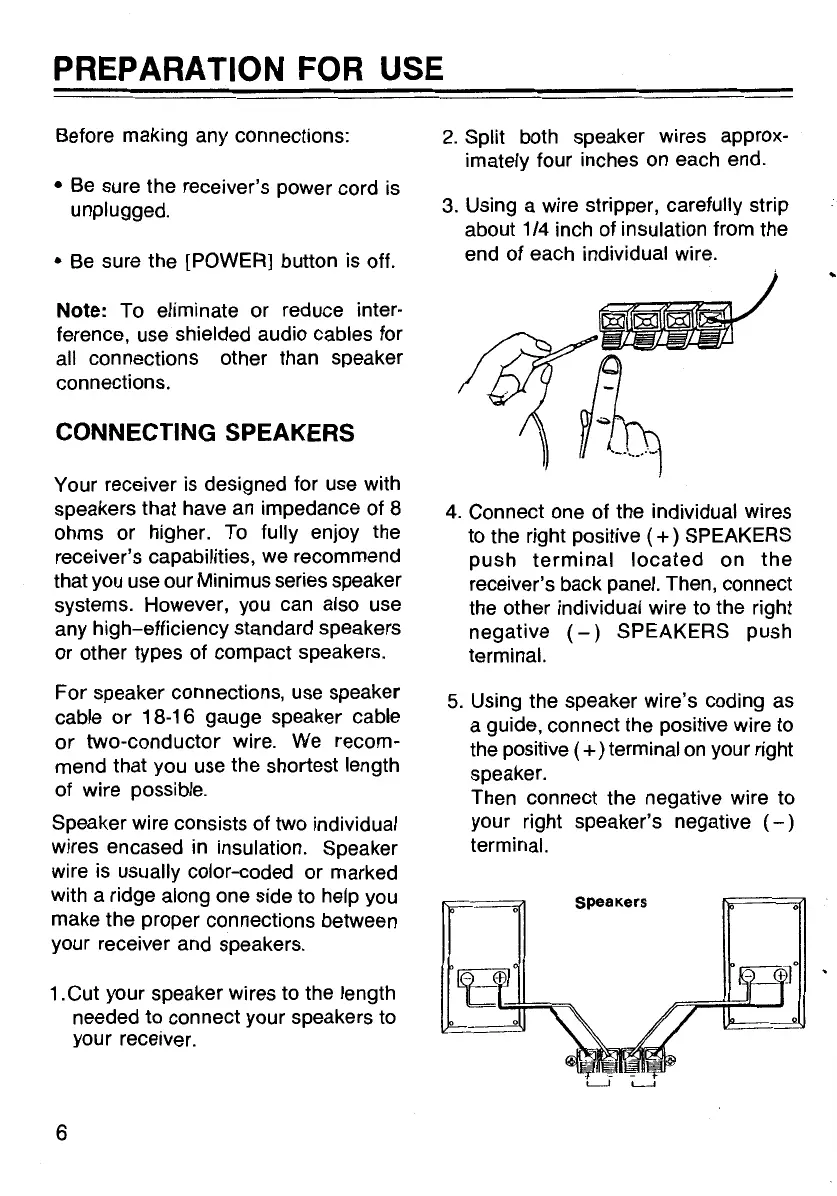 PREPARATION FOR USE

Before making any connections:

• Be sure the receiver's power cord is unplugged.

• Be sure the [POWER] button is off.

Note: To eliminate or reduce interference, use shielded audio cables for all connections other than speaker connections.

CONNECTING SPEAKERS

Your receiver is designed for use with speakers that have an impedance of 8 ohms or higher. To fully enjoy the receiver's capabilities, we recommend that you use our Minimus series speaker systems. However, you can also use any high-efficiency standard speakers or other types of compact speakers.

For speaker connections, use speaker cable or 18-16 gauge speaker cable or two-conductor wire. We recommend that you use the shortest length of wire possible.

Speaker wire consists of two individual wires encased in insulation. Speaker wire is usually color-coded or marked with a ridge along one side to help you make the proper connections between your receiver and speakers.

1.Cut your speaker wires to the length needed to connect your speakers to your receiver.

2. Split both speaker wires approximately four inches on each end.

3. Using a wire stripper, carefully strip about 1/4 inch of insulation from the end of each individual wire.

4. Connect one of the individual wires to the right positive (+) SPEAKERS push terminal located on the receiver's back panel. Then, connect the other individual wire to the right negative (−) SPEAKERS push terminal.

5. Using the speaker wire's coding as a guide, connect the positive wire to the positive (+) terminal on your right speaker.
Then connect the negative wire to your right speaker's negative (−) terminal.

Speakers

6